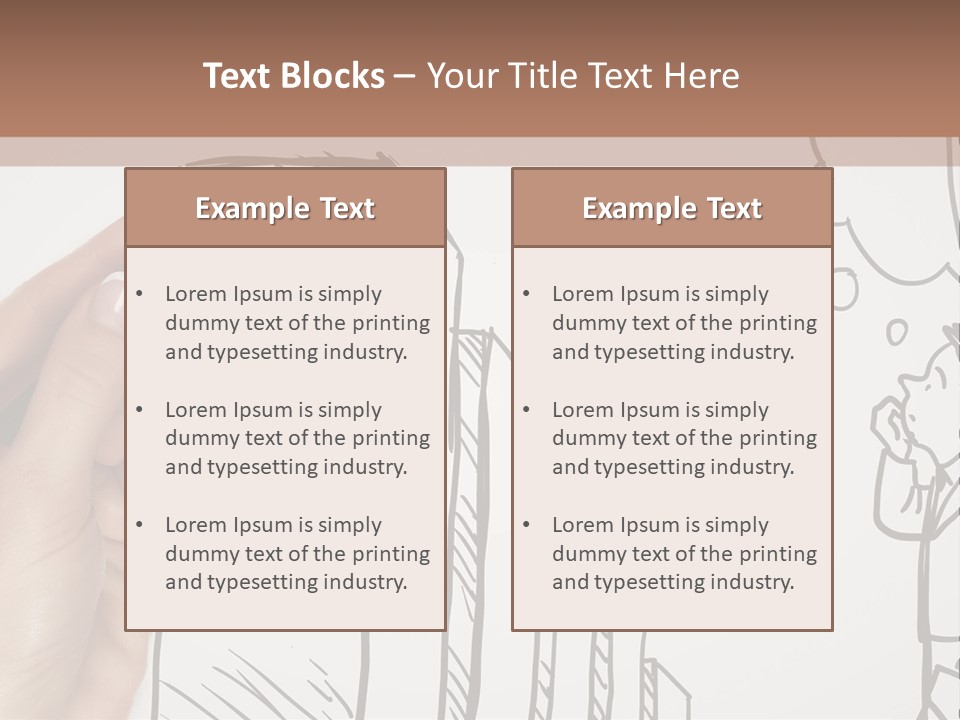 Text Blocks – Your Title Text Here

Example Text

• Lorem Ipsum is simply dummy text of the printing and typesetting industry.

• Lorem Ipsum is simply dummy text of the printing and typesetting industry.

• Lorem Ipsum is simply dummy text of the printing and typesetting industry.

Example Text

• Lorem Ipsum is simply dummy text of the printing and typesetting industry.

• Lorem Ipsum is simply dummy text of the printing and typesetting industry.

• Lorem Ipsum is simply dummy text of the printing and typesetting industry.